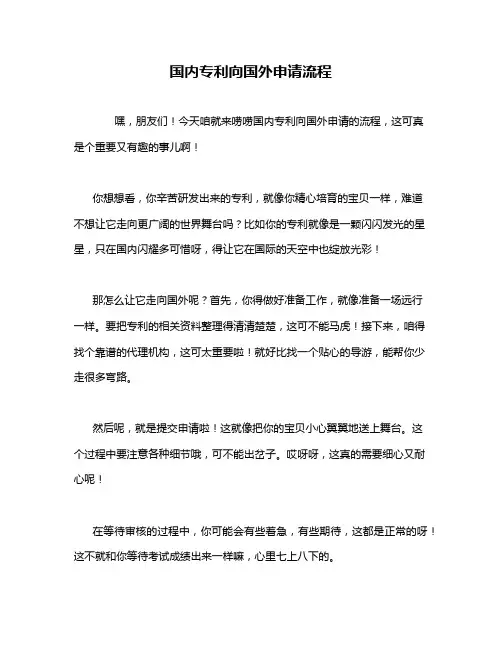 国内专利向国外申请流程

嘿，朋友们！今天咱就来唠唠国内专利向国外申请的流程，这可真是个重要又有趣的事儿啊！

你想想看，你辛苦研发出来的专利，就像你精心培育的宝贝一样，难道不想让它走向更广阔的世界舞台吗？比如你的专利就像是一颗闪闪发光的星星，只在国内闪耀多可惜呀，得让它在国际的天空中也绽放光彩！

那怎么让它走向国外呢？首先，你得做好准备工作，就像准备一场远行一样。要把专利的相关资料整理得清清楚楚，这可不能马虎！接下来，咱得找个靠谱的代理机构，这可太重要啦！就好比找一个贴心的导游，能帮你少走很多弯路。

然后呢，就是提交申请啦！这就像把你的宝贝小心翼翼地送上舞台。这个过程中要注意各种细节哦，可不能出岔子。哎呀呀，这真的需要细心又耐心呢！

在等待审核的过程中，你可能会有些着急，有些期待，这都是正常的呀！这不就和你等待考试成绩出来一样嘛，心里七上八下的。